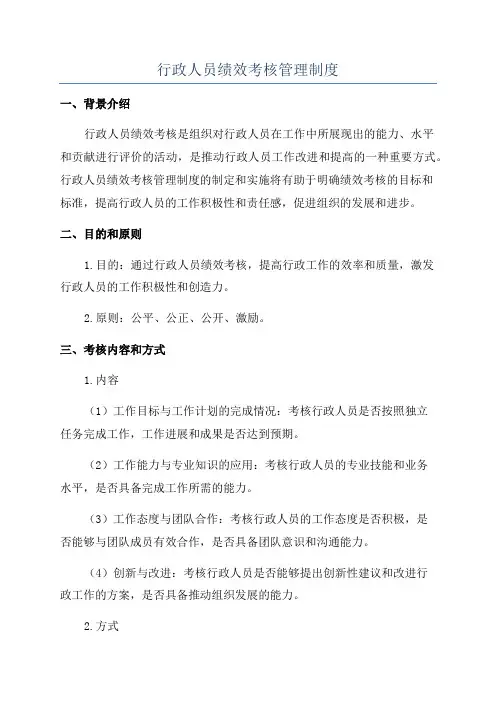 行政人员绩效考核管理制度

一、背景介绍

行政人员绩效考核是组织对行政人员在工作中所展现出的能力、水平和贡献进行评价的活动，是推动行政人员工作改进和提高的一种重要方式。行政人员绩效考核管理制度的制定和实施将有助于明确绩效考核的目标和标准，提高行政人员的工作积极性和责任感，促进组织的发展和进步。

二、目的和原则

1.目的：通过行政人员绩效考核，提高行政工作的效率和质量，激发行政人员的工作积极性和创造力。

2.原则：公平、公正、公开、激励。

三、考核内容和方式

1.内容

（1）工作目标与工作计划的完成情况：考核行政人员是否按照独立任务完成工作，工作进展和成果是否达到预期。

（2）工作能力与专业知识的应用：考核行政人员的专业技能和业务水平，是否具备完成工作所需的能力。

（3）工作态度与团队合作：考核行政人员的工作态度是否积极，是否能够与团队成员有效合作，是否具备团队意识和沟通能力。

（4）创新与改进：考核行政人员是否能够提出创新性建议和改进行政工作的方案，是否具备推动组织发展的能力。

2.方式